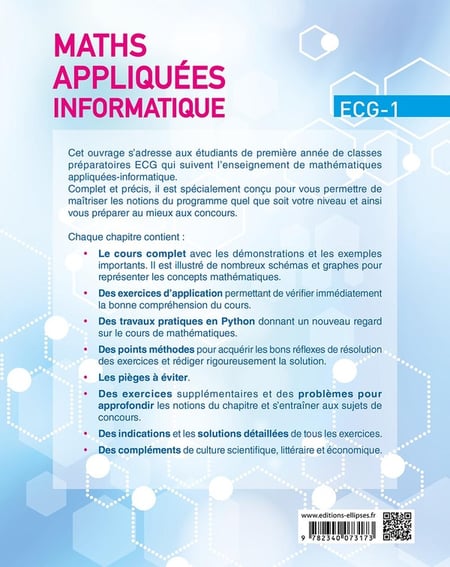 MATHS
APPLIQUÉES
INFORMATIQUE

ECG-1

Cet ouvrage s'adresse aux étudiants de première année de classes préparatoires ECG qui suivent l'enseignement de mathématiques appliquées-informatique.
Complet et précis, il est spécialement conçu pour vous permettre de maîtriser les notions du programme quel que soit votre niveau et ainsi vous préparer au mieux aux concours.

Chaque chapitre contient :

• Le cours complet avec les démonstrations et les exemples importants. Il est illustré de nombreux schémas et graphes pour représenter les concepts mathématiques.

• Des exercices d'application permettant de vérifier immédiatement la bonne compréhension du cours.

• Des travaux pratiques en Python donnant un nouveau regard sur le cours de mathématiques.

• Des points méthodes pour acquérir les bons réflexes de résolution des exercices et rédiger rigoureusement la solution.

• Les pièges à éviter.

• Des exercices supplémentaires et des problèmes pour approfondir les notions du chapitre et s'entraîner aux sujets de concours.

• Des indications et les solutions détaillées de tous les exercices.

• Des compléments de culture scientifique, littéraire et économique.

www.editions-ellipses.fr

9 782340 073173